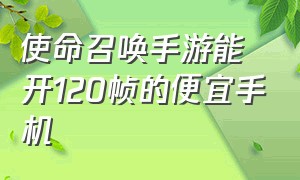 使命召唤手游能开120帧的便宜手机